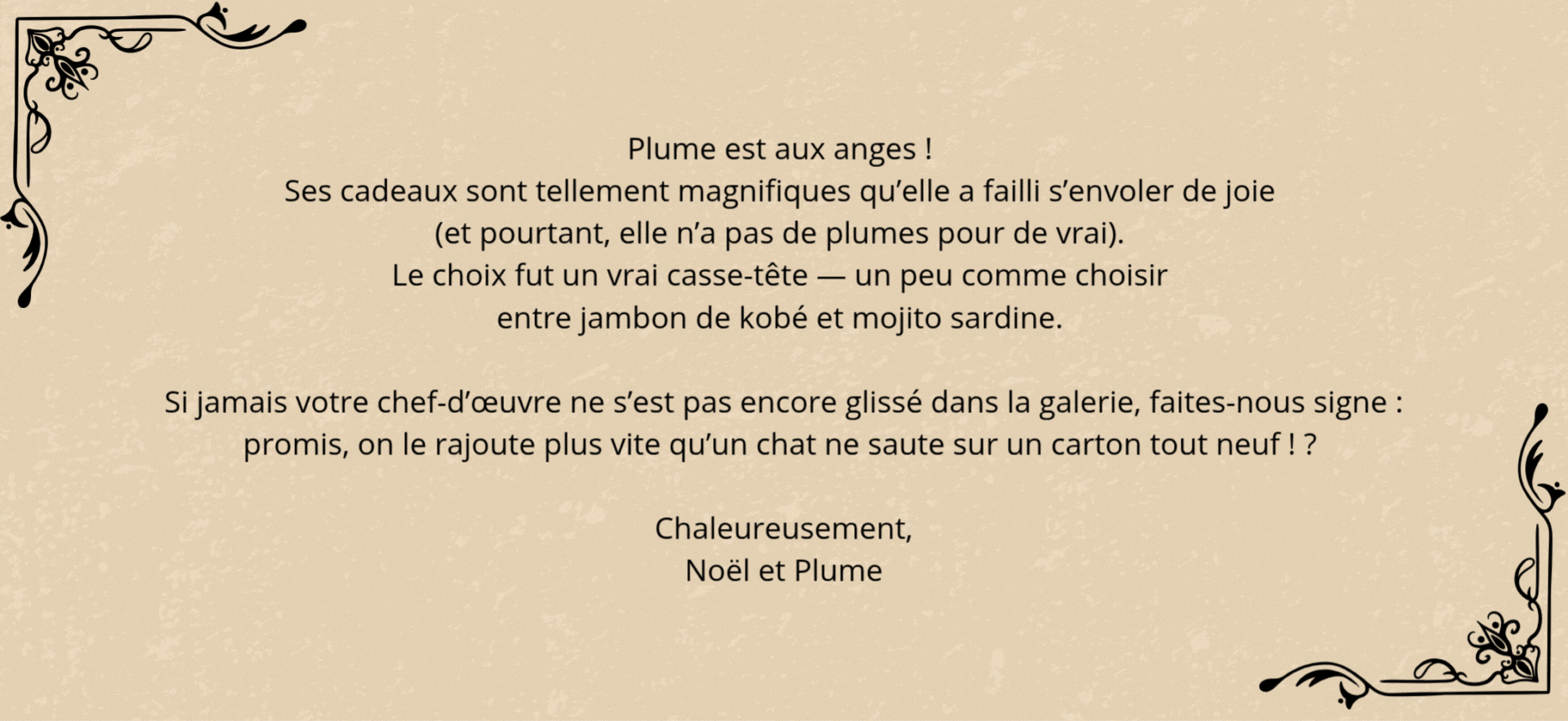 Plume est aux anges !
Ses cadeaux sont tellement magnifiques qu'elle a failli s'envoler de joie
(et pourtant, elle n'a pas de plumes pour de vrai).
Le choix fut un vrai casse-tête — un peu comme choisir
entre jambon de kobé et mojito sardine.

Si jamais votre chef-d'œuvre ne s'est pas encore glissé dans la galerie, faites-nous signe :
promis, on le rajoute plus vite qu'un chat ne saute sur un carton tout neuf ! ?

Chaleureusement,
Noël et Plume